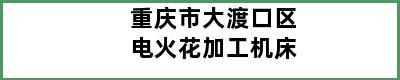 重庆市大渡口区
电火花加工机床